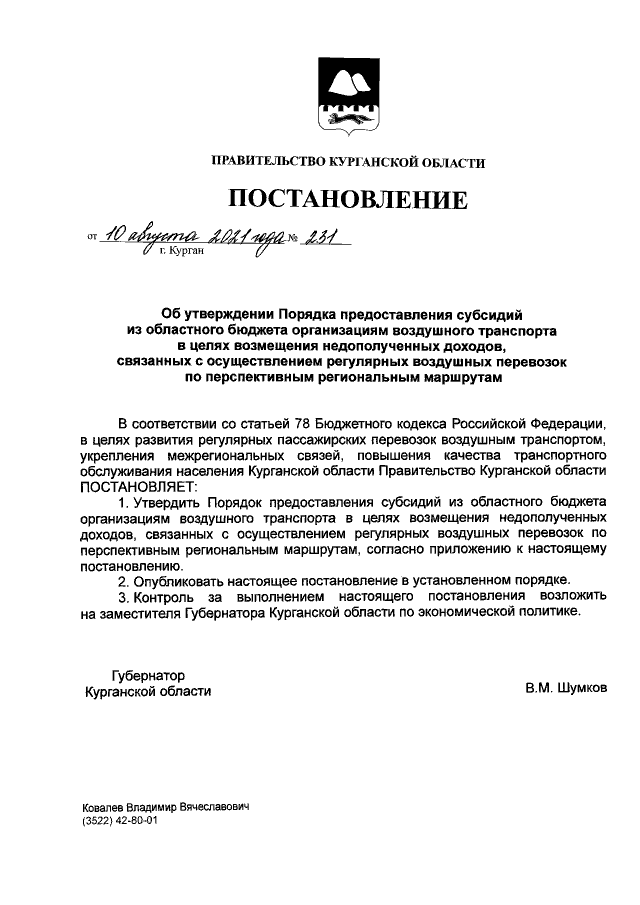 ПРАВИТЕЛЬСТВО КУРГАНСКОЙ ОБЛАСТИ

ПОСТАНОВЛЕНИЕ

от 10 августа 2021 года № 231
г. Курган

Об утверждении Порядка предоставления субсидий из областного бюджета организациям воздушного транспорта в целях возмещения недополученных доходов, связанных с осуществлением регулярных воздушных перевозок по перспективным региональным маршрутам

В соответствии со статьей 78 Бюджетного кодекса Российской Федерации, в целях развития регулярных пассажирских перевозок воздушным транспортом, укрепления межрегиональных связей, повышения качества транспортного обслуживания населения Курганской области Правительство Курганской области ПОСТАНОВЛЯЕТ:

1. Утвердить Порядок предоставления субсидий из областного бюджета организациям воздушного транспорта в целях возмещения недополученных доходов, связанных с осуществлением регулярных воздушных перевозок по перспективным региональным маршрутам, согласно приложению к настоящему постановлению.

2. Опубликовать настоящее постановление в установленном порядке.

3. Контроль за выполнением настоящего постановления возложить на заместителя Губернатора Курганской области по экономической политике.

Губернатор
Курганской области

В.М. Шумков

Ковалев Владимир Вячеславович
(3522) 42-80-01